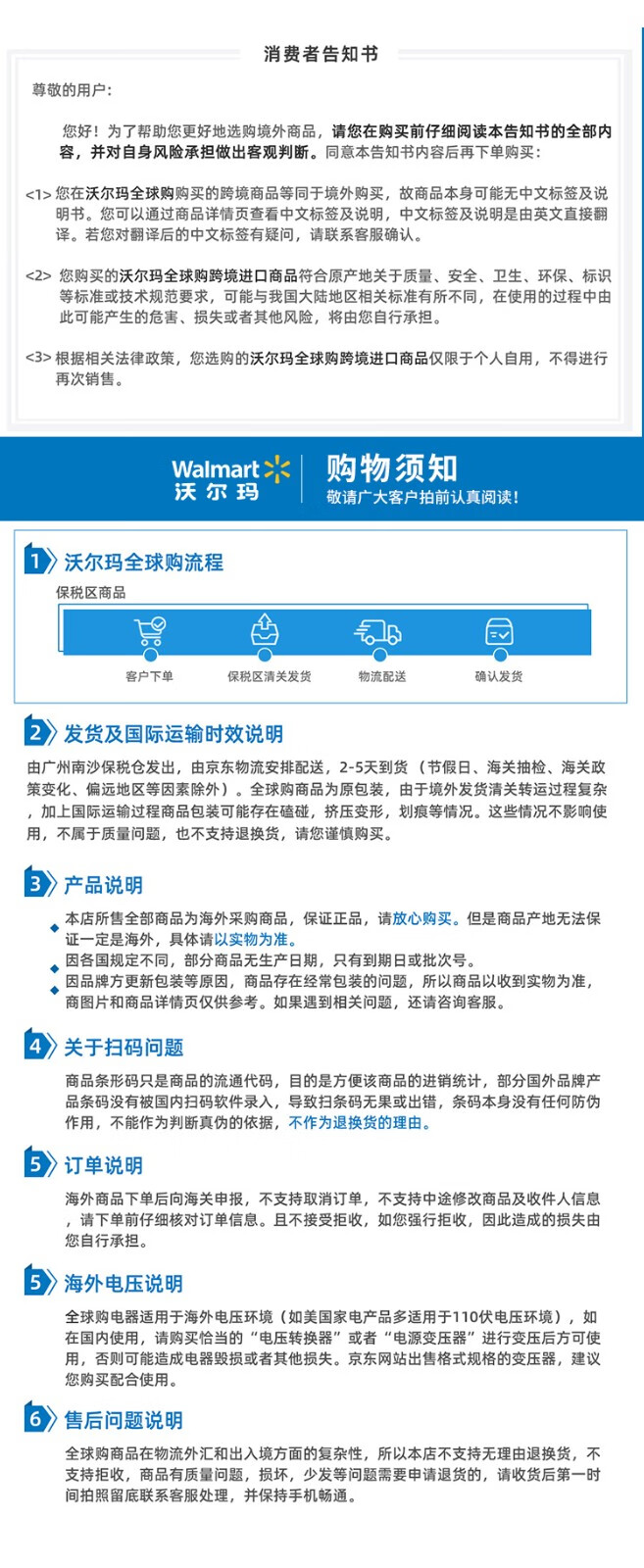 消费者告知书

尊敬的用户：

您好！为了帮助您更好地选购境外商品，请您在购买前仔细阅读本告知书的全部内容，并对自身风险承担做出客观判断。同意本告知书内容后再下单购买：

<1> 您在沃尔玛全球购购买的跨境商品等同于境外购买，故商品本身可能无中文标签及说明书。您可以通过商品详情页查看中文标签及说明，中文标签及说明是由英文直接翻译。若您对翻译后的中文标签有疑问，请联系客服确认。

<2> 您购买的沃尔玛全球购跨境进口商品符合原产地关于质量、安全、卫生、环保、标识等标准或技术规范要求，可能与我国大陆地区相关标准有所不同，在使用的过程中由此可能产生的危害、损失或者其他风险，将由您自行承担。

<3> 根据相关法律政策，您选购的沃尔玛全球购跨境进口商品仅限于个人自用，不得进行再次销售。

Walmart
沃尔玛

购物须知
敬请广大客户拍前认真阅读！

1 沃尔玛全球购流程

保税区商品

客户下单 保税区清关发货 物流配送 确认发货

2 发货及国际运输时效说明

由广州南沙保税仓发出，由京东物流安排配送，2-5天到货（节假日、海关抽检、海关政策变化、偏远地区等因素除外）。全球购商品为原包装，由于境外发货清关转运过程复杂，加上国际运输过程商品包装可能存在磕碰，挤压变形，划痕等情况。这些情况不影响使用，不属于质量问题，也不支持退换货，请您谨慎购买。

3 产品说明

本店所售全部商品为海外采购商品，保证正品，请放心购买。但是商品产地无法保证一定是海外，具体请以实物为准。
因各国规定不同，部分商品无生产日期，只有到期日或批次号。
因品牌方更新包装等原因，商品存在经常包装的问题，所以商品以收到实物为准，商图片和商品详情页仅供参考。如果遇到相关问题，还请咨询客服。

4 关于扫码问题

商品条形码只是商品的流通代码，目的是方便该商品的进销统计，部分国外品牌产品条码没有被国内扫码软件录入，导致扫条码无果或出错，条码本身没有任何防伪作用，不能作为判断真伪的依据，不作为退换货的理由。

5 订单说明

海外商品下单后向海关申报，不支持取消订单，不支持中途修改商品及收件人信息，请下单前仔细核对订单信息。且不接受拒收，如您强行拒收，因此造成的损失由您自行承担。

5 海外电压说明

全球购电器适用于海外电压环境（如美国家电产品多适用于110伏电压环境），如在国内使用，请购买恰当的“电压转换器”或者“电源变压器”进行变压后方可使用，否则可能造成电器毁损或者其他损失。京东网站出售格式规格的变压器，建议您购买配合使用。

6 售后问题说明

全球购商品在物流外汇和出入境方面的复杂性，所以本店不支持无理由退换货，不支持拒收，商品有质量问题，损坏，少发等问题需要申请退货的，请收货后第一时间拍照留底联系客服处理，并保持手机畅通。